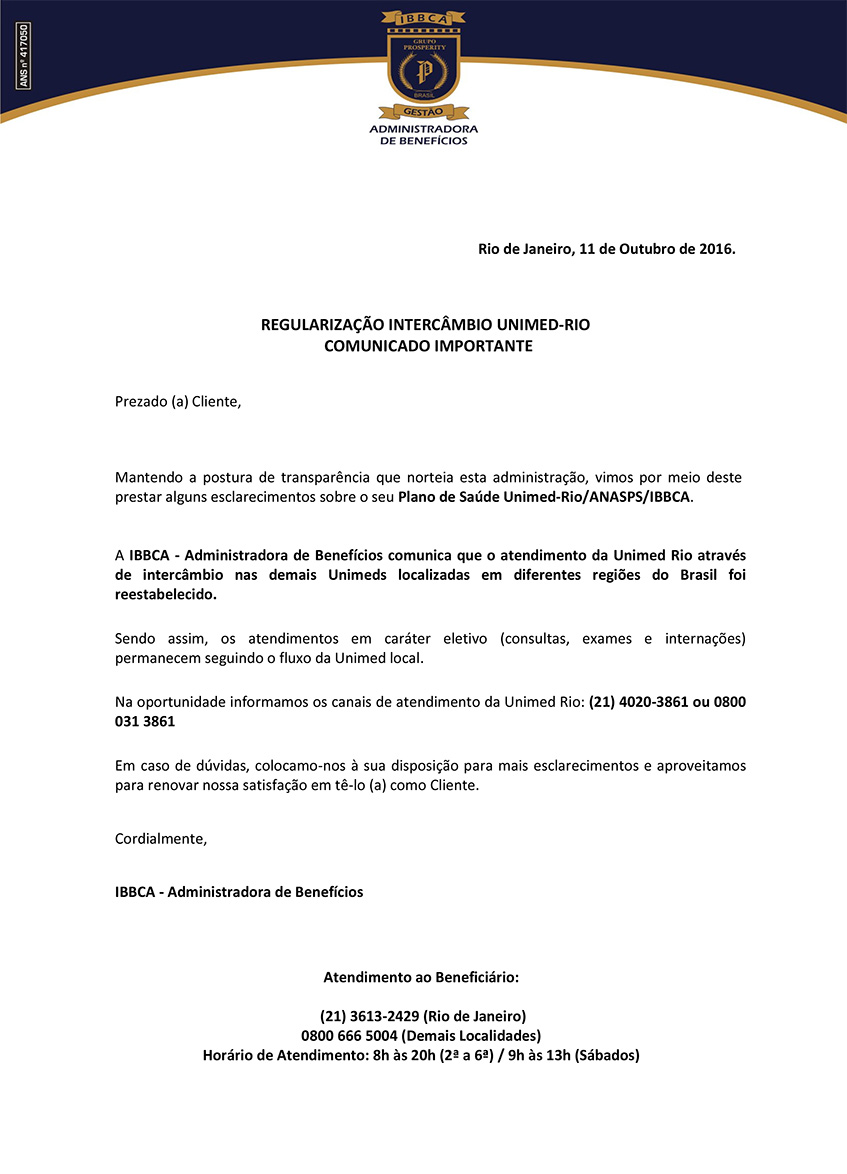 ANS nº 417050

IBBCA
GRUPO PROSPERITY
BRASIL
GESTÃO
ADMINISTRADORA DE BENEFÍCIOS

Rio de Janeiro, 11 de Outubro de 2016.

REGULARIZAÇÃO INTERCÂMBIO UNIMED-RIO
COMUNICADO IMPORTANTE

Prezado (a) Cliente,

Mantendo a postura de transparência que norteia esta administração, vimos por meio deste prestar alguns esclarecimentos sobre o seu Plano de Saúde Unimed-Rio/ANASPS/IBBCA.

A IBBCA - Administradora de Benefícios comunica que o atendimento da Unimed Rio através de intercâmbio nas demais Unimeds localizadas em diferentes regiões do Brasil foi reestabelecido.

Sendo assim, os atendimentos em caráter eletivo (consultas, exames e internações) permanecem seguindo o fluxo da Unimed local.

Na oportunidade informamos os canais de atendimento da Unimed Rio: (21) 4020-3861 ou 0800 031 3861

Em caso de dúvidas, colocamo-nos à sua disposição para mais esclarecimentos e aproveitamos para renovar nossa satisfação em tê-lo (a) como Cliente.

Cordialmente,

IBBCA - Administradora de Benefícios

Atendimento ao Beneficiário:

(21) 3613-2429 (Rio de Janeiro)
0800 666 5004 (Demais Localidades)
Horário de Atendimento: 8h às 20h (2ª a 6ª) / 9h às 13h (Sábados)